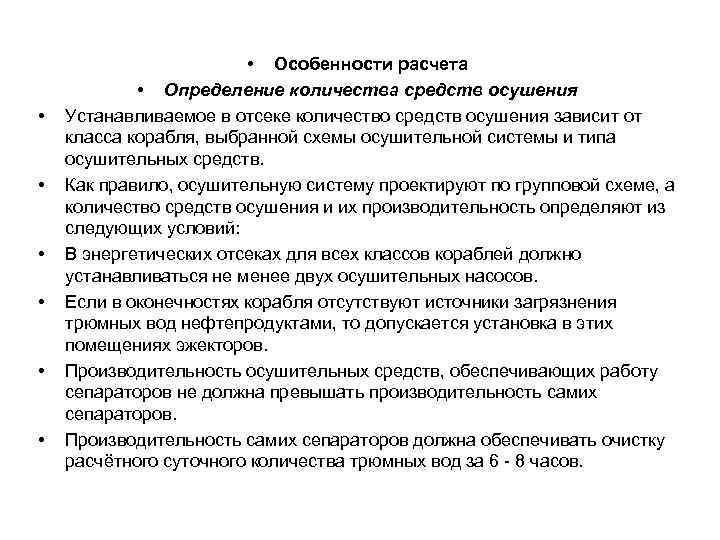 • Особенности расчета

• Определение количества средств осушения

• Устанавливаемое в отсеке количество средств осушения зависит от класса корабля, выбранной схемы осушительной системы и типа осушительных средств.

• Как правило, осушительную систему проектируют по групповой схеме, а количество средств осушения и их производительность определяют из следующих условий:

• В энергетических отсеках для всех классов кораблей должно устанавливаться не менее двух осушительных насосов.

• Если в оконечностях корабля отсутствуют источники загрязнения трюмных вод нефтепродуктами, то допускается установка в этих помещениях эжекторов.

• Производительность осушительных средств, обеспечивающих работу сепараторов не должна превышать производительность самих сепараторов.

• Производительность самих сепараторов должна обеспечивать очистку расчётного суточного количества трюмных вод за 6 - 8 часов.